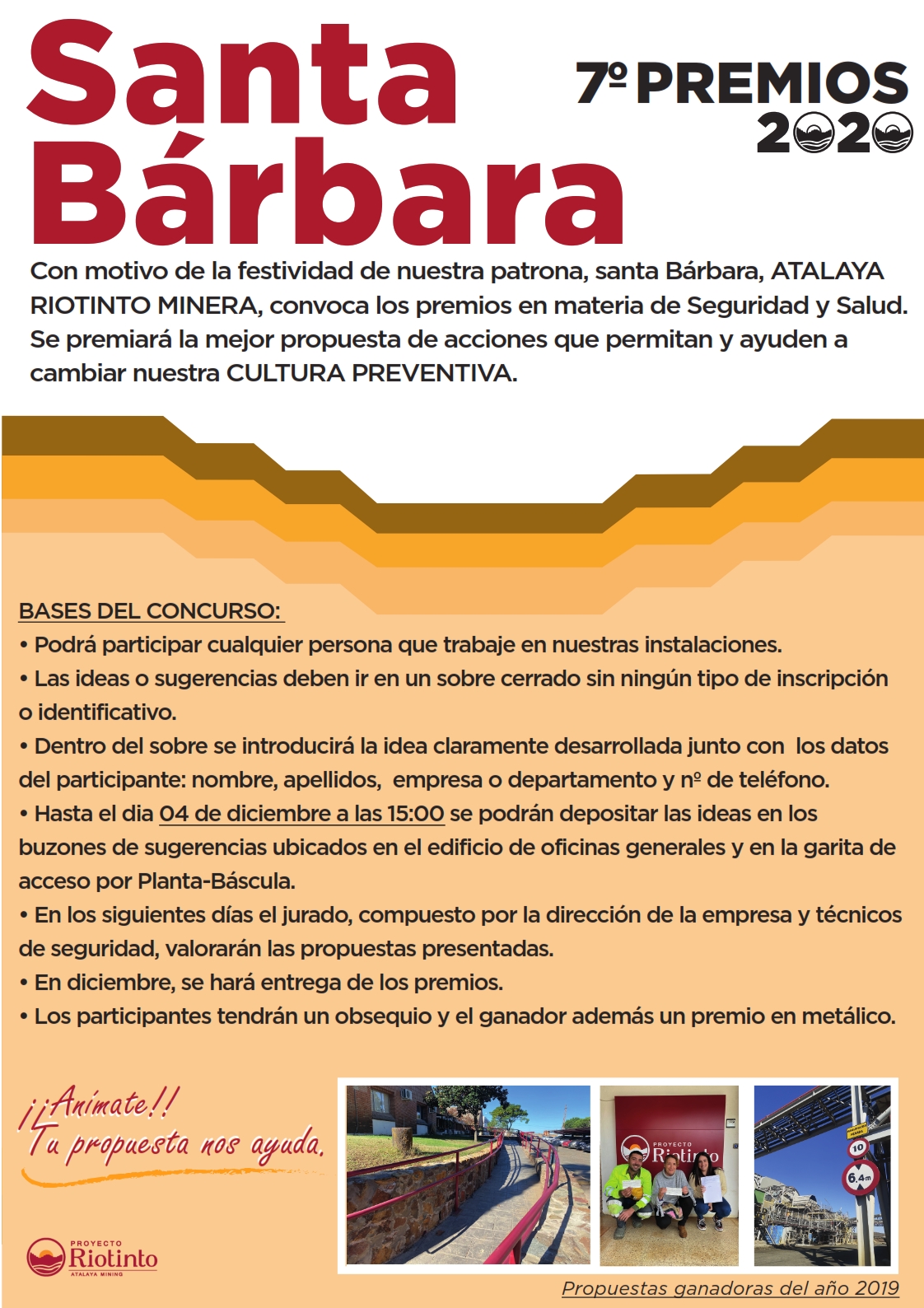 Santa Bárbara

7º PREMIOS 2020

Con motivo de la festividad de nuestra patrona, santa Bárbara, ATALAYA RIOTINTO MINERA, convoca los premios en materia de Seguridad y Salud. Se premiará la mejor propuesta de acciones que permitan y ayuden a cambiar nuestra CULTURA PREVENTIVA.

BASES DEL CONCURSO:
• Podrá participar cualquier persona que trabaje en nuestras instalaciones.
• Las ideas o sugerencias deben ir en un sobre cerrado sin ningún tipo de inscripción o identificativo.
• Dentro del sobre se introducirá la idea claramente desarrollada junto con los datos del participante: nombre, apellidos, empresa o departamento y nº de teléfono.
• Hasta el dia 04 de diciembre a las 15:00 se podrán depositar las ideas en los buzones de sugerencias ubicados en el edificio de oficinas generales y en la garita de acceso por Planta-Báscula.
• En los siguientes días el jurado, compuesto por la dirección de la empresa y técnicos de seguridad, valorarán las propuestas presentadas.
• En diciembre, se hará entrega de los premios.
• Los participantes tendrán un obsequio y el ganador además un premio en metálico.

¡¡Anímate!!
Tu propuesta nos ayuda.

PROYECTO Riotinto ATALAYA MINING

PROYECTO Riotinto

10

6,4m

Propuestas ganadoras del año 2019